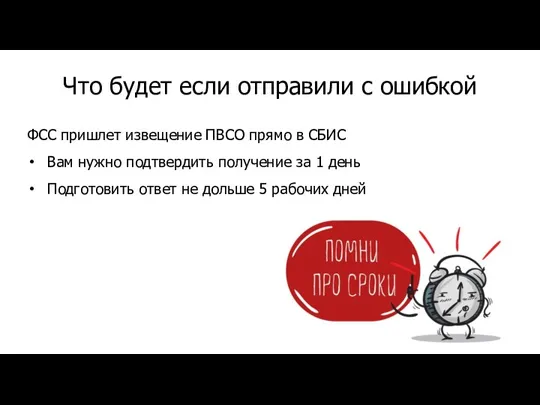 Что будет если отправили с ошибкой

ФСС пришлет извещение ПВСО прямо в СБИС

• Вам нужно подтвердить получение за 1 день

• Подготовить ответ не дольше 5 рабочих дней

ПОМНИ ПРО СРОКИ